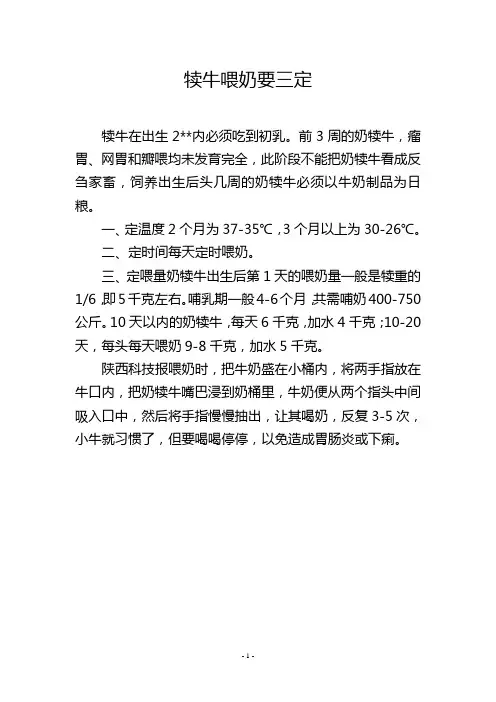 犊牛喂奶要三定

犊牛在出生 2**内必须吃到初乳。前 3 周的奶犊牛，瘤胃、网胃和瓣喂均未发育完全，此阶段不能把奶犊牛看成反刍家畜，饲养出生后头几周的奶犊牛必须以牛奶制品为日粮。

一、定温度 2 个月为 37-35℃，3 个月以上为 30-26℃。

二、定时间每天定时喂奶。

三、定喂量奶犊牛出生后第 1 天的喂奶量一般是犊重的 1/6，即 5 千克左右。哺乳期一般 4-6 个月，共需哺奶 400-750 公斤。10 天以内的奶犊牛，每天 6 千克，加水 4 千克；10-20 天，每头每天喂奶 9-8 千克，加水 5 千克。

陕西科技报喂奶时，把牛奶盛在小桶内，将两手指放在牛口内，把奶犊牛嘴巴浸到奶桶里，牛奶便从两个指头中间吸入口中，然后将手指慢慢抽出，让其喝奶，反复 3-5 次，小牛就习惯了，但要喝喝停停，以免造成胃肠炎或下痢。

- 1 -